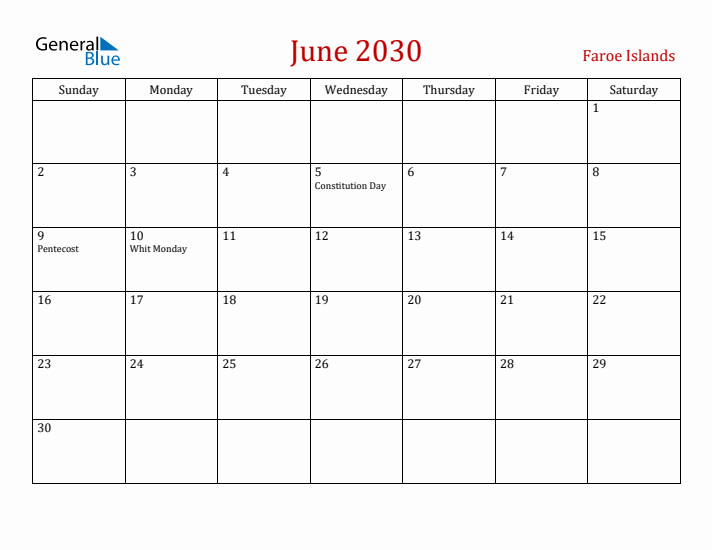 General Blue

June 2030

Faroe Islands

| Sunday | Monday | Tuesday | Wednesday | Thursday | Friday | Saturday |
|---|---|---|---|---|---|---|
| | | | | | | 1 |
| 2 | 3 | 4 | 5 Constitution Day | 6 | 7 | 8 |
| 9 Pentecost | 10 Whit Monday | 11 | 12 | 13 | 14 | 15 |
| 16 | 17 | 18 | 19 | 20 | 21 | 22 |
| 23 | 24 | 25 | 26 | 27 | 28 | 29 |
| 30 | | | | | | |